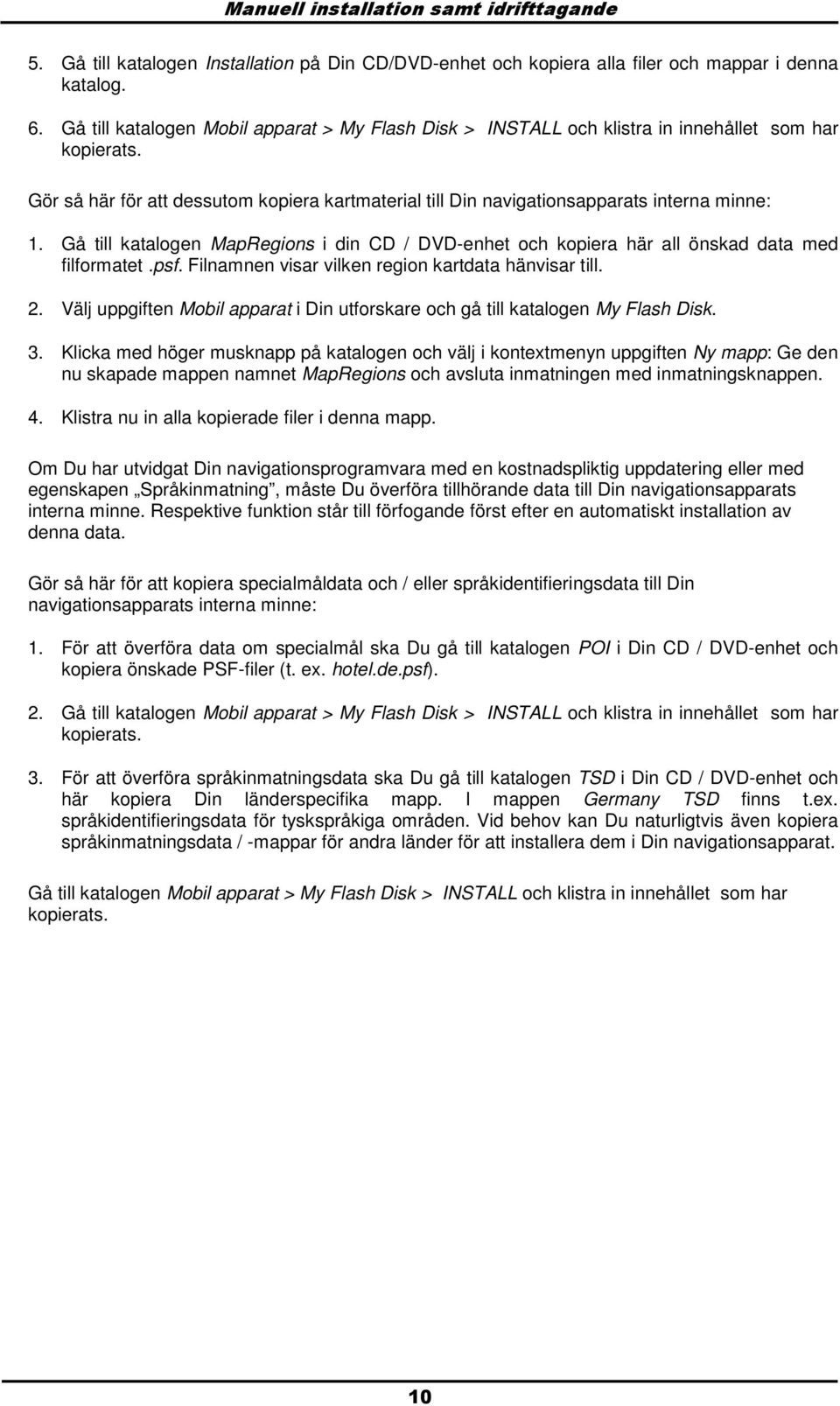 Manuell installation samt idrifttagande

5. Gå till katalogen Installation på Din CD/DVD-enhet och kopiera alla filer och mappar i denna katalog.

6. Gå till katalogen Mobil apparat > My Flash Disk > INSTALL och klistra in innehållet som har kopierats.

Gör så här för att dessutom kopiera kartmaterial till Din navigationsapparats interna minne:

1. Gå till katalogen MapRegions i din CD / DVD-enhet och kopiera här all önskad data med filformatet .psf. Filnamnen visar vilken region kartdata hänvisar till.

2. Välj uppgiften Mobil apparat i Din utforskare och gå till katalogen My Flash Disk.

3. Klicka med höger musknapp på katalogen och välj i kontextmenyn uppgiften Ny mapp: Ge den nu skapade mappen namnet MapRegions och avsluta inmatningen med inmatningsknappen.

4. Klistra nu in alla kopierade filer i denna mapp.

Om Du har utvidgat Din navigationsprogramvara med en kostnadspliktig uppdatering eller med egenskapen „Språkinmatning", måste Du överföra tillhörande data till Din navigationsapparats interna minne. Respektive funktion står till förfogande först efter en automatiskt installation av denna data.

Gör så här för att kopiera specialmåldata och / eller språkidentifieringsdata till Din navigationsapparats interna minne:

1. För att överföra data om specialmål ska Du gå till katalogen POI i Din CD / DVD-enhet och kopiera önskade PSF-filer (t. ex. hotel.de.psf).

2. Gå till katalogen Mobil apparat > My Flash Disk > INSTALL och klistra in innehållet som har kopierats.

3. För att överföra språkinmatningsdata ska Du gå till katalogen TSD i Din CD / DVD-enhet och här kopiera Din länderspecifika mapp. I mappen Germany TSD finns t.ex. språkidentifieringsdata för tyskspråkiga områden. Vid behov kan Du naturligtvis även kopiera språkinmatningsdata / -mappar för andra länder för att installera dem i Din navigationsapparat.

Gå till katalogen Mobil apparat > My Flash Disk > INSTALL och klistra in innehållet som har kopierats.

10